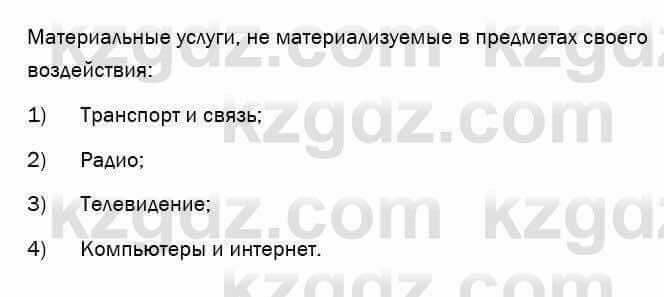 Материальные услуги, не материализуемые в предметах своего воздействия:

1) Транспорт и связь;

2) Радио;

3) Телевидение;

4) Компьютеры и интернет.

kzgdz.com kzgdz.com kzgdz.com kzgdz.com kzgdz.com